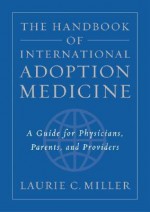 THE HANDBOOK
OF
INTERNATIONAL
ADOPTION
MEDICINE

A Guide for Physicians, Parents, and Providers

LAURIE C. MILLER